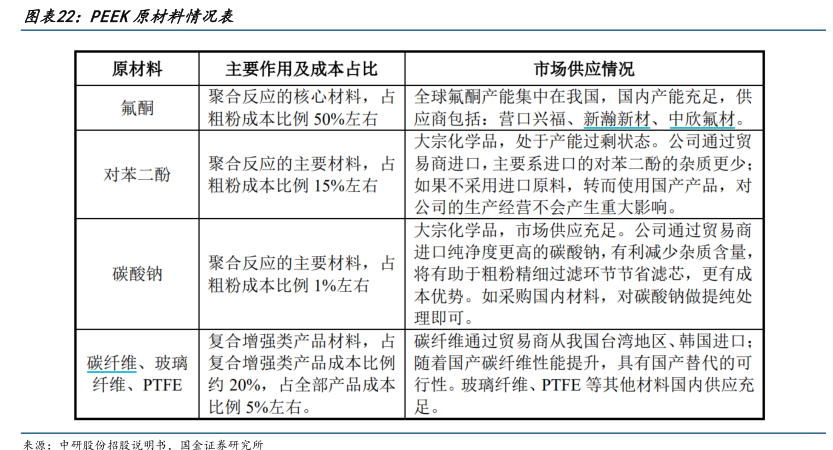 图表22：PEEK 原材料情况表

| 原材料 | 主要作用及成本占比 | 市场供应情况 |
|---|---|---|
| 氟酮 | 聚合反应的核心材料，占粗粉成本比例 50%左右 | 全球氟酮产能集中在我国，国内产能充足，供应商包括：营口兴福、新瀚新材、中欣氟材。 |
| 对苯二酚 | 聚合反应的主要材料，占粗粉成本比例 15%左右 | 大宗化学品，处于产能过剩状态。公司通过贸易商进口，主要系进口的对苯二酚的杂质更少；如果不采用进口原料，转而使用国产产品，对公司的生产经营不会产生重大影响。 |
| 碳酸钠 | 聚合反应的主要材料，占粗粉成本比例 1%左右 | 大宗化学品，市场供应充足。公司通过贸易商进口纯净度更高的碳酸钠，有利减少杂质含量，将有助于粗粉精细过滤环节节省滤芯，更有成本优势。如采购国内材料，对碳酸钠做提纯处理即可。 |
| 碳纤维、玻璃纤维、PTFE | 复合增强类产品材料，占复合增强类产品成本比例约 20%，占全部产品成本比例 5%左右。 | 碳纤维通过贸易商从我国台湾地区、韩国进口；随着国产碳纤维性能提升，具有国产替代的可行性。玻璃纤维、PTFE 等其他材料国内供应充足。 |

来源：中研股份招股说明书，国金证券研究所